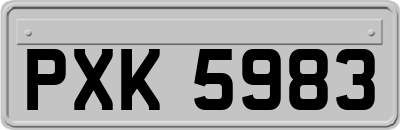 PXK 5983